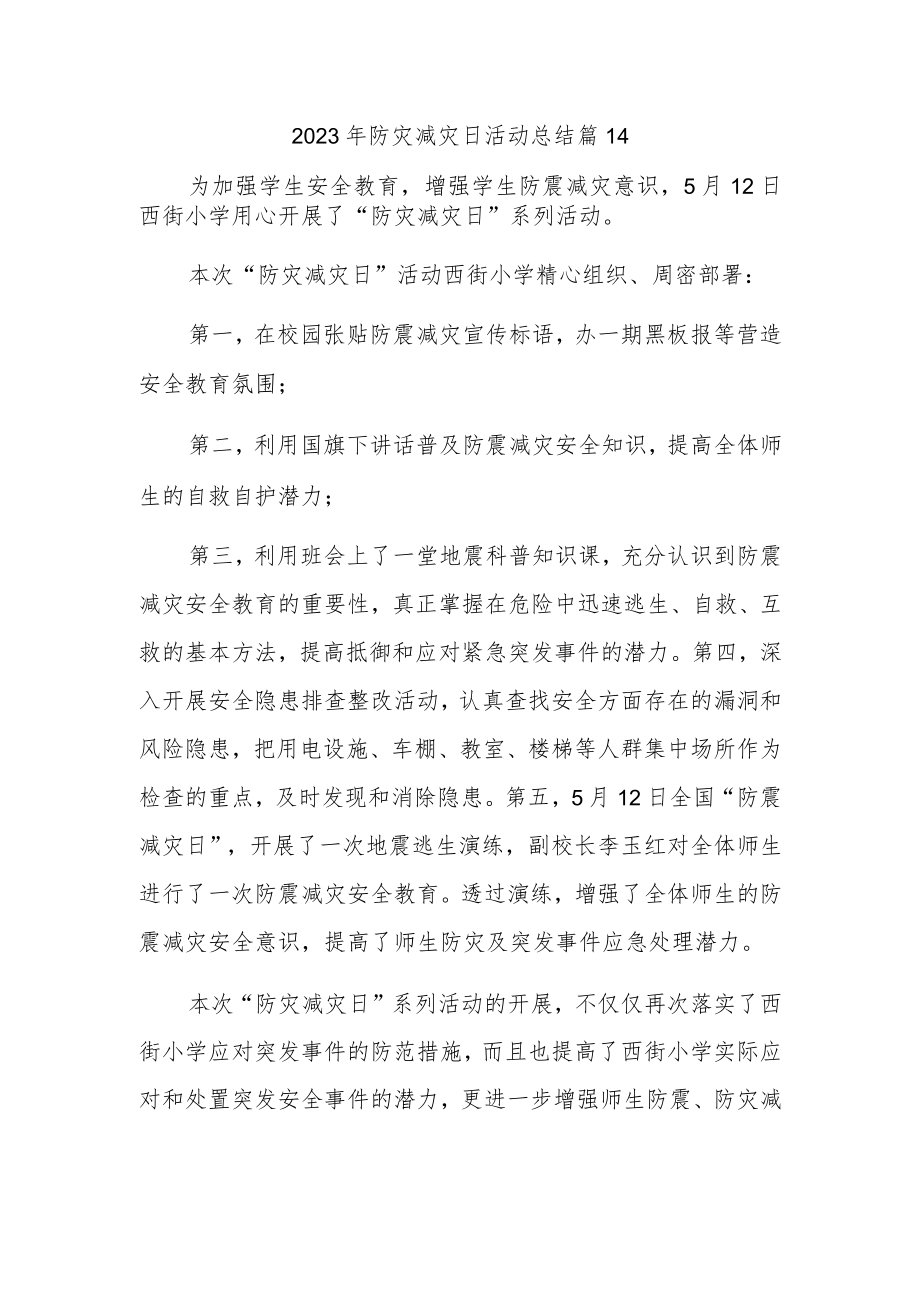 2023年防灾减灾日活动总结篇14

为加强学生安全教育，增强学生防震减灾意识，5月12日西街小学用心开展了“防灾减灾日”系列活动。

本次“防灾减灾日”活动西街小学精心组织、周密部署：

第一，在校园张贴防震减灾宣传标语，办一期黑板报等营造安全教育氛围；

第二，利用国旗下讲话普及防震减灾安全知识，提高全体师生的自救自护潜力；

第三，利用班会上了一堂地震科普知识课，充分认识到防震减灾安全教育的重要性，真正掌握在危险中迅速逃生、自救、互救的基本方法，提高抵御和应对紧急突发事件的潜力。第四，深入开展安全隐患排查整改活动，认真查找安全方面存在的漏洞和风险隐患，把用电设施、车棚、教室、楼梯等人群集中场所作为检查的重点，及时发现和消除隐患。第五，5月12日全国“防震减灾日”，开展了一次地震逃生演练，副校长李玉红对全体师生进行了一次防震减灾安全教育。透过演练，增强了全体师生的防震减灾安全意识，提高了师生防灾及突发事件应急处理潜力。

本次“防灾减灾日”系列活动的开展，不仅仅再次落实了西街小学应对突发事件的防范措施，而且也提高了西街小学实际应对和处置突发安全事件的潜力，更进一步增强师生防震、防灾减